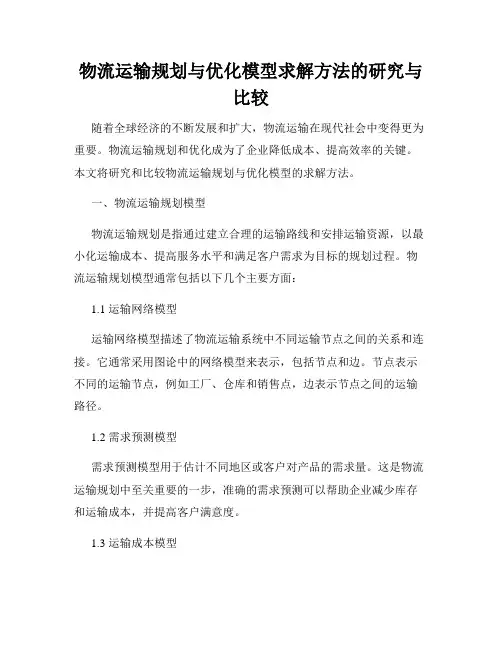 物流运输规划与优化模型求解方法的研究与比较

随着全球经济的不断发展和扩大，物流运输在现代社会中变得更为重要。物流运输规划和优化成为了企业降低成本、提高效率的关键。本文将研究和比较物流运输规划与优化模型的求解方法。

一、物流运输规划模型

物流运输规划是指通过建立合理的运输路线和安排运输资源，以最小化运输成本、提高服务水平和满足客户需求为目标的规划过程。物流运输规划模型通常包括以下几个主要方面：

1.1 运输网络模型

运输网络模型描述了物流运输系统中不同运输节点之间的关系和连接。它通常采用图论中的网络模型来表示，包括节点和边。节点表示不同的运输节点，例如工厂、仓库和销售点，边表示节点之间的运输路径。

1.2 需求预测模型

需求预测模型用于估计不同地区或客户对产品的需求量。这是物流运输规划中至关重要的一步，准确的需求预测可以帮助企业减少库存和运输成本，并提高客户满意度。

1.3 运输成本模型